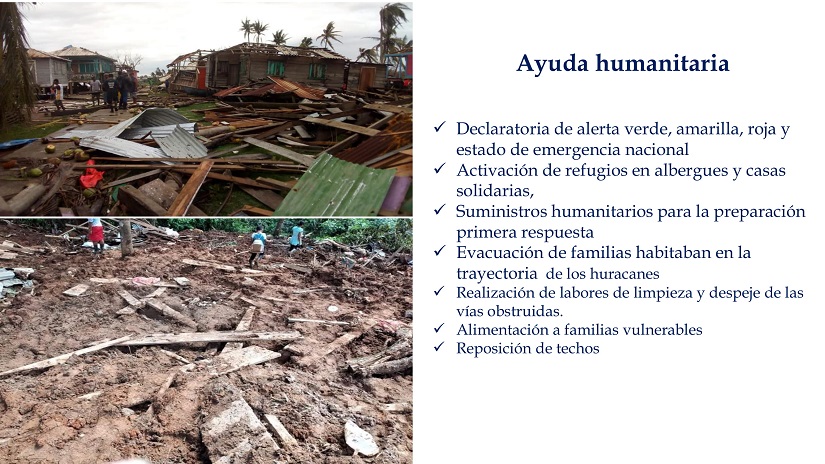 Ayuda humanitaria

✓ Declaratoria de alerta verde, amarilla, roja y estado de emergencia nacional
✓ Activación de refugios en albergues y casas solidarias,
✓ Suministros humanitarios para la preparación primera respuesta
✓ Evacuación de familias habitaban en la trayectoria de los huracanes
✓ Realización de labores de limpieza y despeje de las vías obstruidas.
✓ Alimentación a familias vulnerables
✓ Reposición de techos